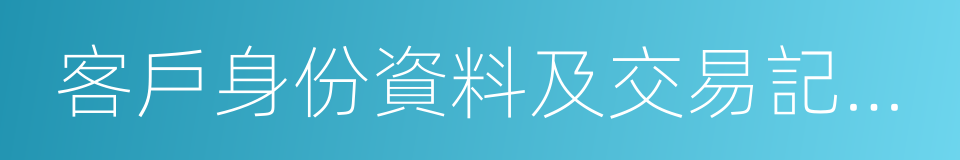 客戶身份資料及交易記...